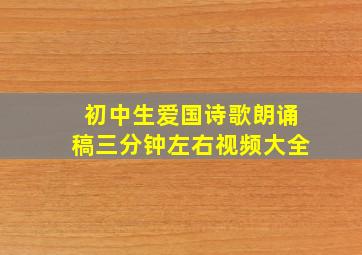 初中生爱国诗歌朗诵稿三分钟左右视频大全